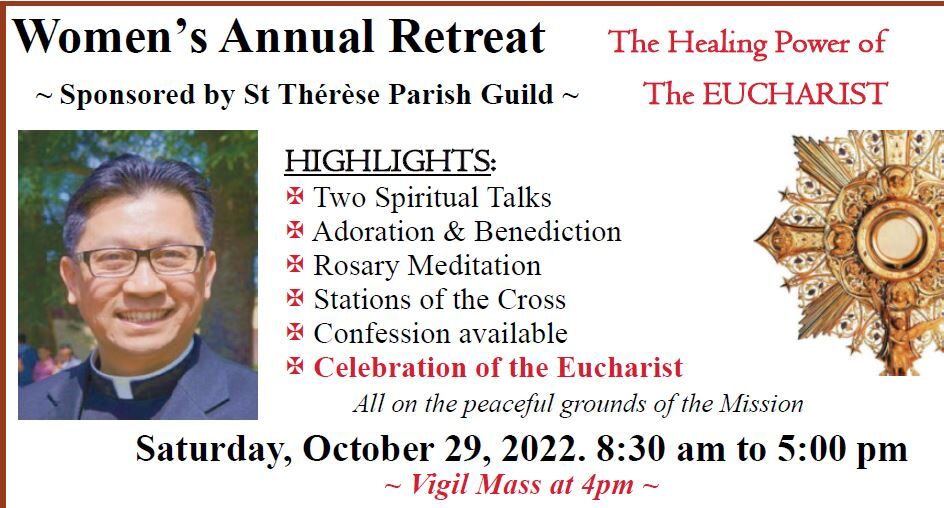 Women's Annual Retreat

~ Sponsored by St Thérèse Parish Guild ~

The Healing Power of
The EUCHARIST

HIGHLIGHTS:
✠ Two Spiritual Talks
✠ Adoration & Benediction
✠ Rosary Meditation
✠ Stations of the Cross
✠ Confession available
✠ Celebration of the Eucharist

All on the peaceful grounds of the Mission

Saturday, October 29, 2022. 8:30 am to 5:00 pm

~ Vigil Mass at 4pm ~